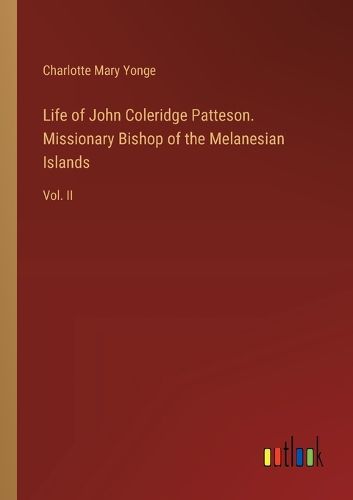 Charlotte Mary Yonge

Life of John Coleridge Patteson. Missionary Bishop of the Melanesian Islands

Vol. II

outlook